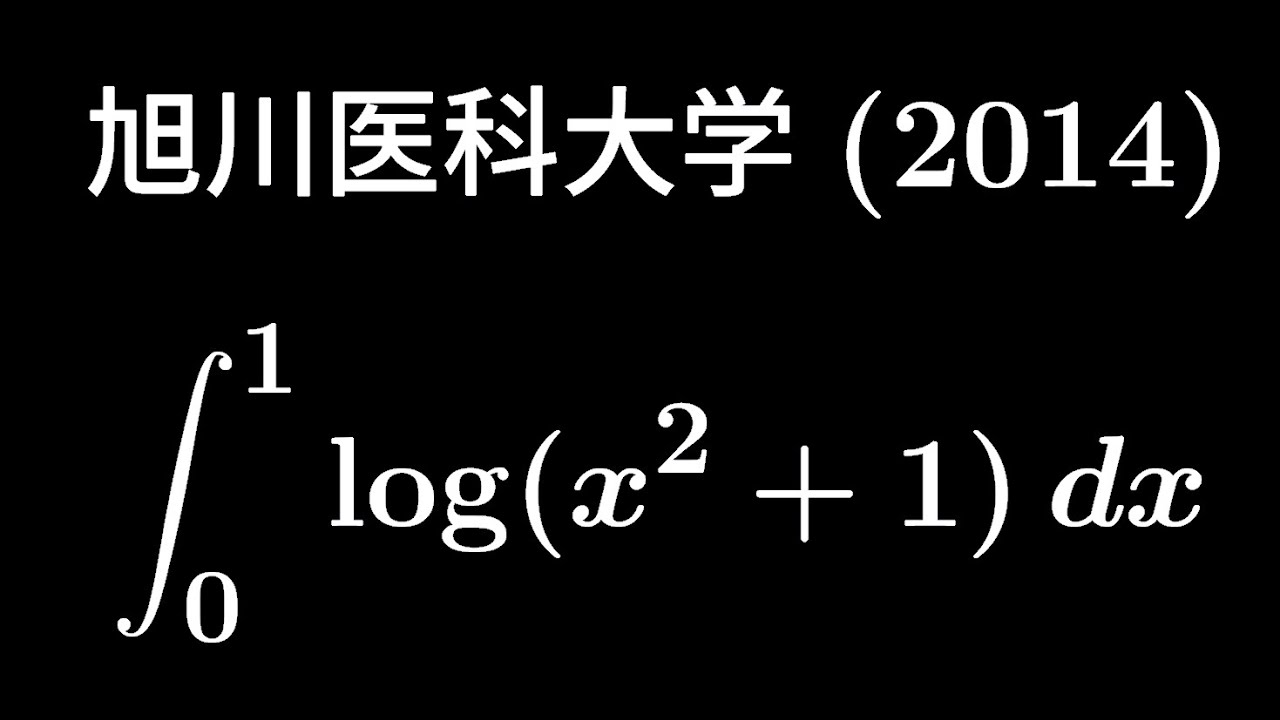 旭川医科大学 (2014)

$\int_0^1 \log(x^2+1)\,dx$